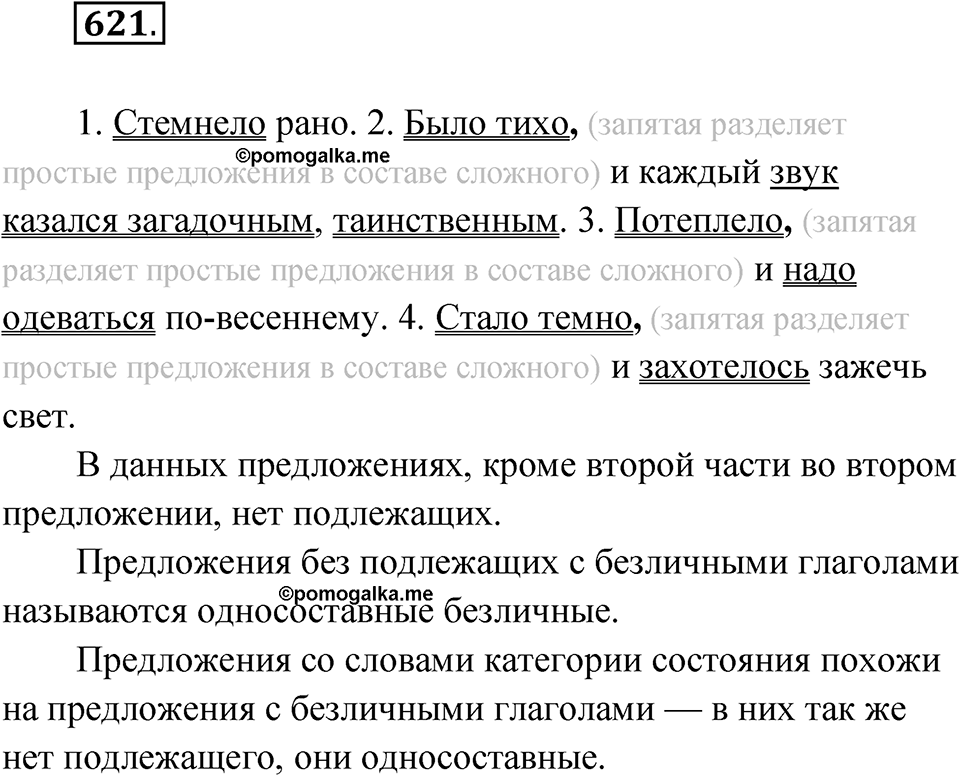 621.

1. Стемнело рано. 2. Было тихо, (запятая разделяет простые предложения в составе сложного) и каждый звук казался загадочным, таинственным. 3. Потеплело, (запятая разделяет простые предложения в составе сложного) и надо одеваться по-весеннему. 4. Стало темно, (запятая разделяет простые предложения в составе сложного) и захотелось зажечь свет.

©pomogalka.me

В данных предложениях, кроме второй части во втором предложении, нет подлежащих.

Предложения без подлежащих с безличными глаголами называются односоставные безличные.

©pomogalka.me

Предложения со словами категории состояния похожи на предложения с безличными глаголами — в них так же нет подлежащего, они односоставные.